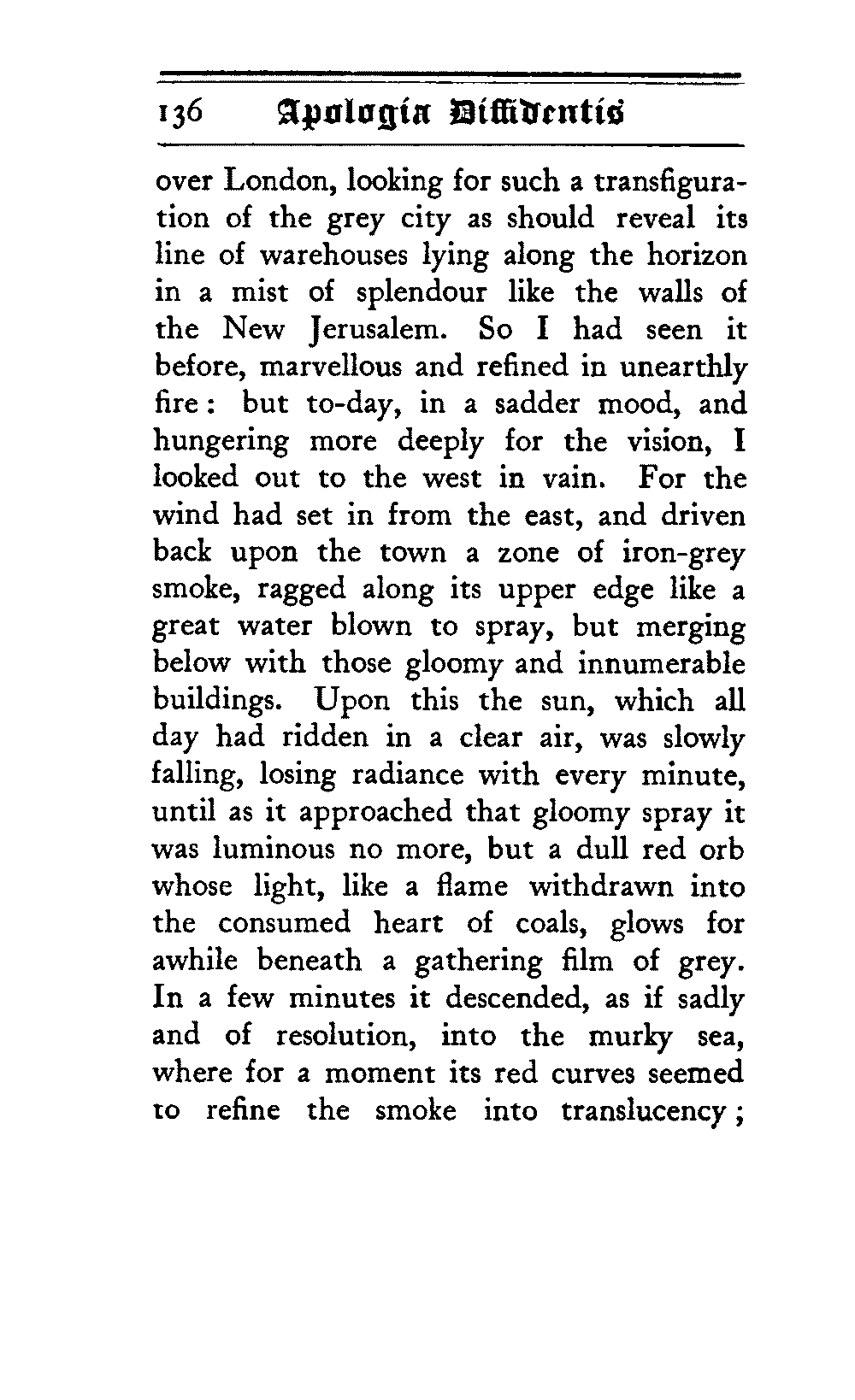 136 Apologia Diffidentis

over London, looking for such a transfiguration of the grey city as should reveal its line of warehouses lying along the horizon in a mist of splendour like the walls of the New Jerusalem. So I had seen it before, marvellous and refined in unearthly fire: but to-day, in a sadder mood, and hungering more deeply for the vision, I looked out to the west in vain. For the wind had set in from the east, and driven back upon the town a zone of iron-grey smoke, ragged along its upper edge like a great water blown to spray, but merging below with those gloomy and innumerable buildings. Upon this the sun, which all day had ridden in a clear air, was slowly falling, losing radiance with every minute, until as it approached that gloomy spray it was luminous no more, but a dull red orb whose light, like a flame withdrawn into the consumed heart of coals, glows for awhile beneath a gathering film of grey. In a few minutes it descended, as if sadly and of resolution, into the murky sea, where for a moment its red curves seemed to refine the smoke into translucency;